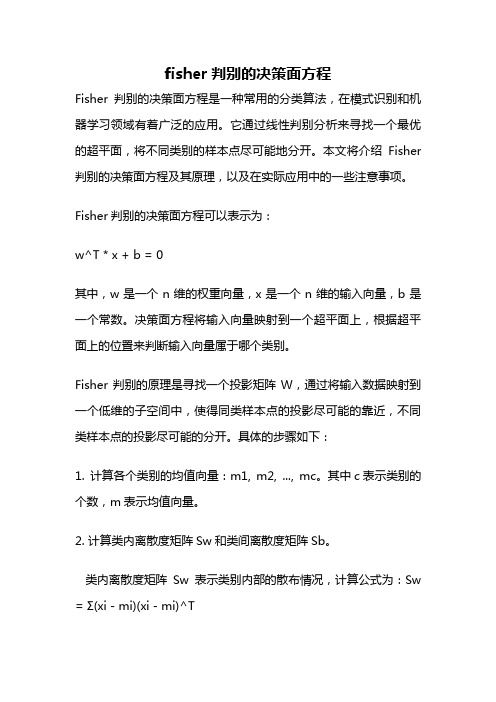 fisher 判别的决策面方程

Fisher 判别的决策面方程是一种常用的分类算法，在模式识别和机器学习领域有着广泛的应用。它通过线性判别分析来寻找一个最优的超平面，将不同类别的样本点尽可能地分开。本文将介绍 Fisher 判别的决策面方程及其原理，以及在实际应用中的一些注意事项。

Fisher 判别的决策面方程可以表示为：

w^T * x + b = 0

其中，w 是一个 n 维的权重向量，x 是一个 n 维的输入向量，b 是一个常数。决策面方程将输入向量映射到一个超平面上，根据超平面上的位置来判断输入向量属于哪个类别。

Fisher 判别的原理是寻找一个投影矩阵 W，通过将输入数据映射到一个低维的子空间中，使得同类样本点的投影尽可能的靠近，不同类样本点的投影尽可能的分开。具体的步骤如下：

1. 计算各个类别的均值向量：m1, m2, ..., mc。其中 c 表示类别的个数，m 表示均值向量。

2. 计算类内离散度矩阵 Sw 和类间离散度矩阵 Sb。

类内离散度矩阵 Sw 表示类别内部的散布情况，计算公式为：Sw = Σ(xi - mi)(xi - mi)^T